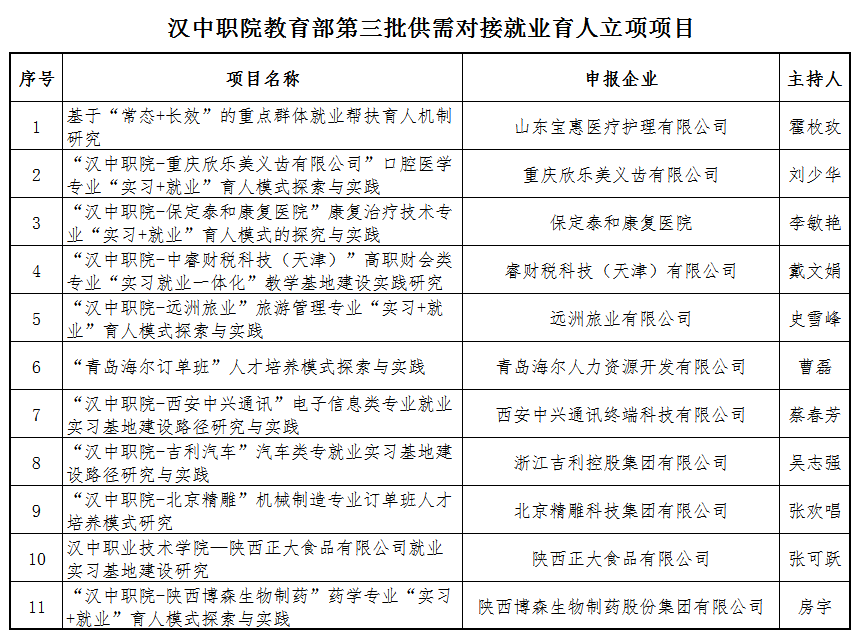 汉中职院教育部第三批供需对接就业育人立项项目

| 序号 | 项目名称 | 申报企业 | 主持人 |
|---|---|---|---|
| 1 | 基于“常态+长效”的重点群体就业帮扶育人机制研究 | 山东宝惠医疗护理有限公司 | 霍枚玫 |
| 2 | “汉中职院-重庆欣乐美义齿有限公司”口腔医学专业“实习+就业”育人模式探索与实践 | 重庆欣乐美义齿有限公司 | 刘少华 |
| 3 | “汉中职院-保定泰和康复医院”康复治疗技术专业“实习+就业”育人模式的探究与实践 | 保定泰和康复医院 | 李敏艳 |
| 4 | “汉中职院-中睿财税科技（天津）”高职财会类专业“实习就业一体化”教学基地建设实践研究 | 睿财税科技（天津）有限公司 | 戴文娟 |
| 5 | “汉中职院-远洲旅业”旅游管理专业“实习+就业”育人模式探索与实践 | 远洲旅业有限公司 | 史雪峰 |
| 6 | “青岛海尔订单班”人才培养模式探索与实践 | 青岛海尔人力资源开发有限公司 | 曹磊 |
| 7 | “汉中职院-西安中兴通讯”电子信息类专业就业实习基地建设路径研究与实践 | 西安中兴通讯终端科技有限公司 | 蔡春芳 |
| 8 | “汉中职院-吉利汽车”汽车类专就业实习基地建设路径研究与实践 | 浙江吉利控股集团有限公司 | 吴志强 |
| 9 | “汉中职院-北京精雕”机械制造专业订单班人才培养模式研究 | 北京精雕科技集团有限公司 | 张欢唱 |
| 10 | 汉中职业技术学院—陕西正大食品有限公司就业实习基地建设研究 | 陕西正大食品有限公司 | 张可跃 |
| 11 | “汉中职院-陕西博森生物制药”药学专业“实习+就业”育人模式探索与实践 | 陕西博森生物制药股份集团有限公司 | 房宇 |